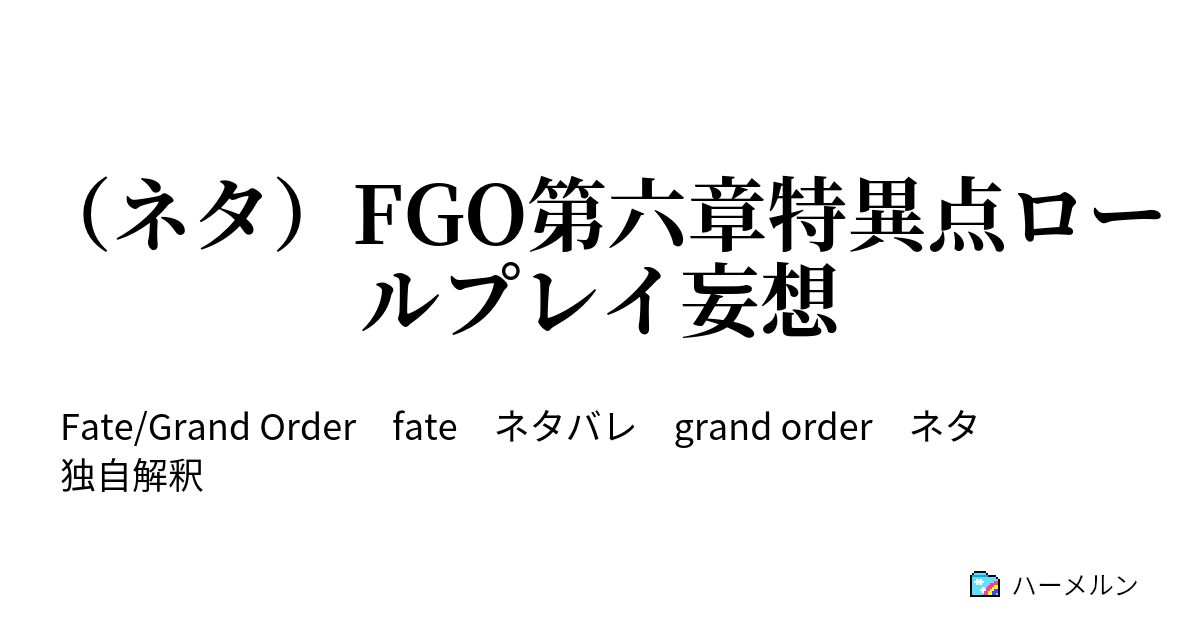 （ネタ）FGO第六章特異点ロールプレイ妄想

Fate/Grand Order　fate　ネタバレ　grand order　ネタ　独自解釈

ハーメルン